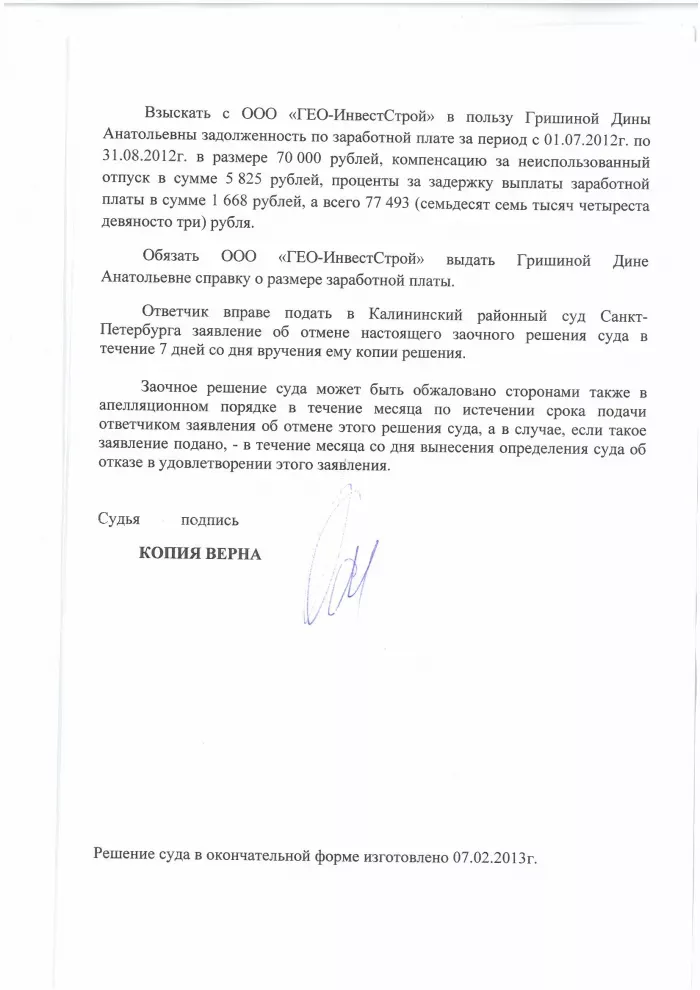 Взыскать с ООО «ГЕО-ИнвестСтрой» в пользу Гришиной Дины Анатольевны задолженность по заработной плате за период с 01.07.2012г. по 31.08.2012г. в размере 70 000 рублей, компенсацию за неиспользованный отпуск в сумме 5 825 рублей, проценты за задержку выплаты заработной платы в сумме 1 668 рублей, а всего 77 493 (семьдесят семь тысяч четыреста девяносто три) рубля.

Обязать ООО «ГЕО-ИнвестСтрой» выдать Гришиной Дине Анатольевне справку о размере заработной платы.

Ответчик вправе подать в Калининский районный суд Санкт-Петербурга заявление об отмене настоящего заочного решения суда в течение 7 дней со дня вручения ему копии решения.

Заочное решение суда может быть обжаловано сторонами также в апелляционном порядке в течение месяца по истечении срока подачи ответчиком заявления об отмене этого решения суда, а в случае, если такое заявление подано, - в течение месяца со дня вынесения определения суда об отказе в удовлетворении этого заявления.

Судья подпись

КОПИЯ ВЕРНА

Решение суда в окончательной форме изготовлено 07.02.2013г.